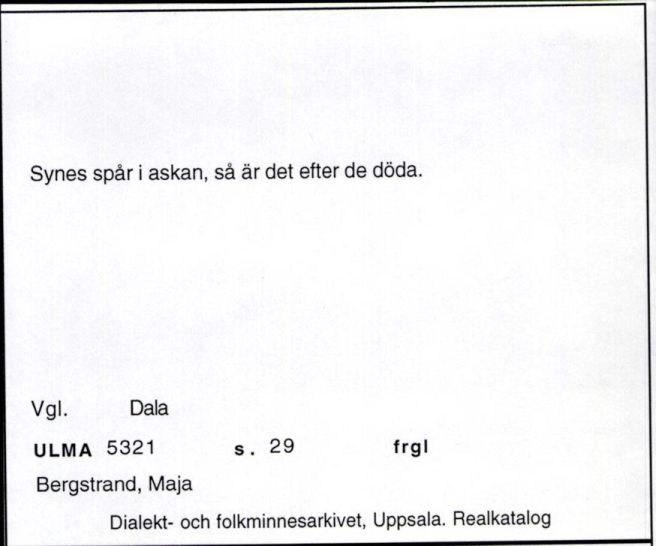 Synes spår i askan, så är det efter de döda.

Vgl. Dala

ULMA 5321 s. 29 frgl

Bergstrand, Maja

Dialekt- och folkminnesarkivet, Uppsala. Realkatalog